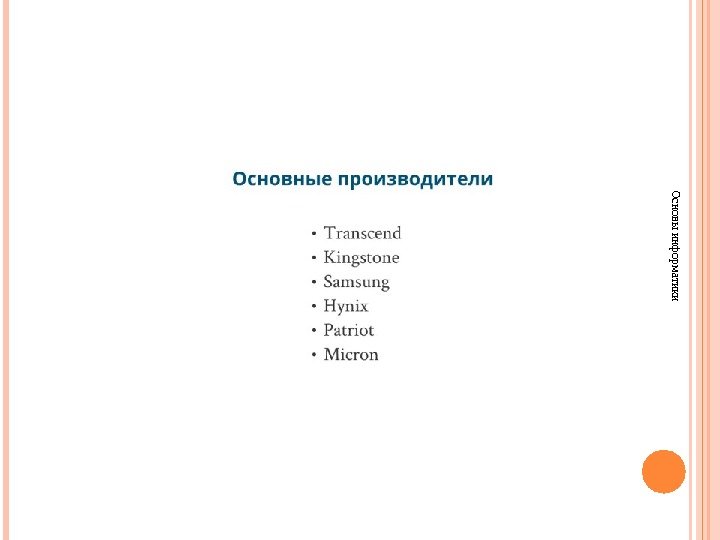 Основные производители

• Transcend
• Kingstone
• Samsung
• Hynix
• Patriot
• Micron

Основы информатики